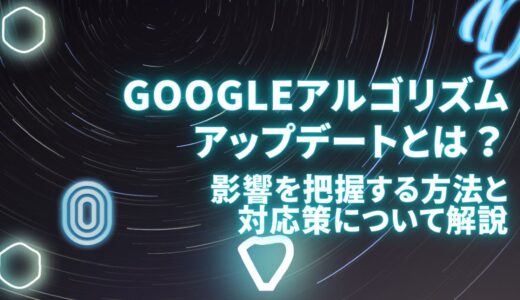 GOOGLEアルゴリズム
アップデートとは？
影響を把握する方法と
対応策について解説